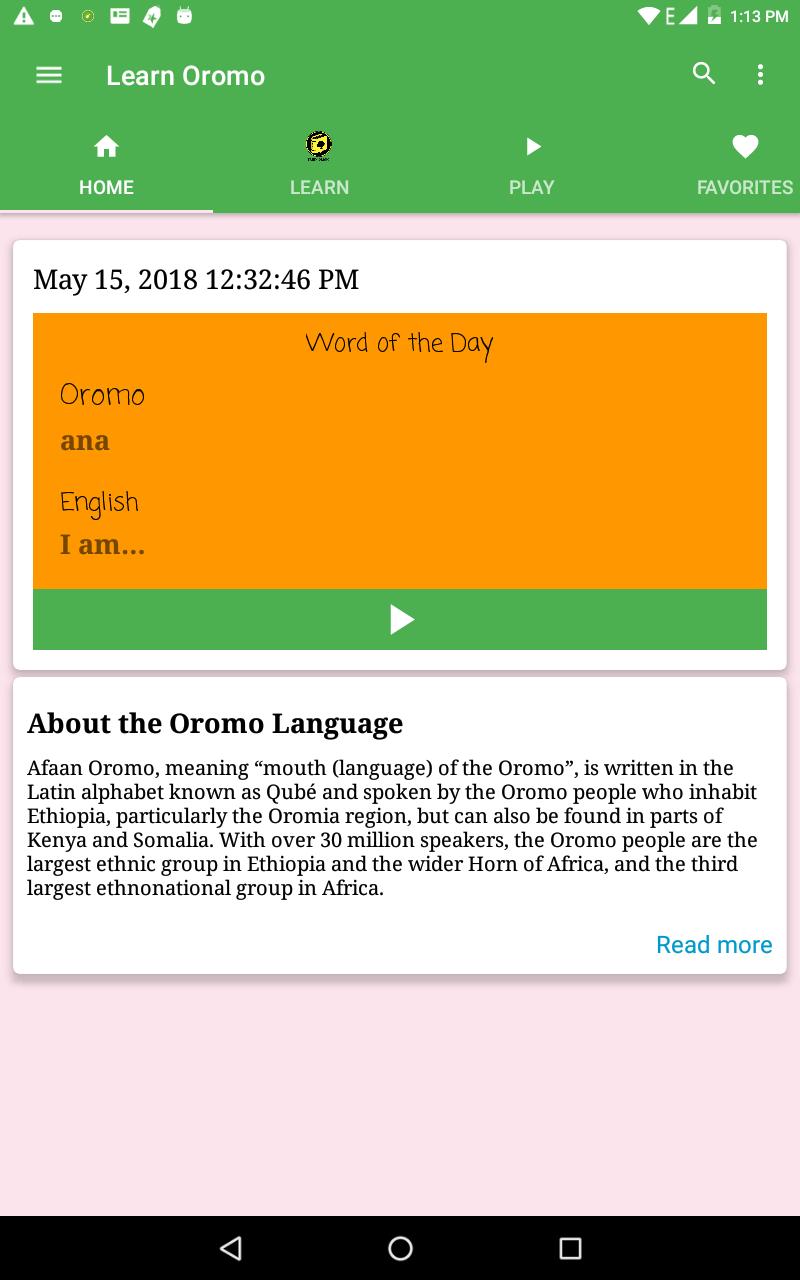 E 1:13 PM

Learn Oromo

HOME
LEARN
PLAY
FAVORITES

May 15, 2018 12:32:46 PM

Word of the Day

Oromo
ana

English
I am...

About the Oromo Language

Afaan Oromo, meaning “mouth (language) of the Oromo”, is written in the Latin alphabet known as Qubé and spoken by the Oromo people who inhabit Ethiopia, particularly the Oromia region, but can also be found in parts of Kenya and Somalia. With over 30 million speakers, the Oromo people are the largest ethnic group in Ethiopia and the wider Horn of Africa, and the third largest ethnonational group in Africa.

Read more